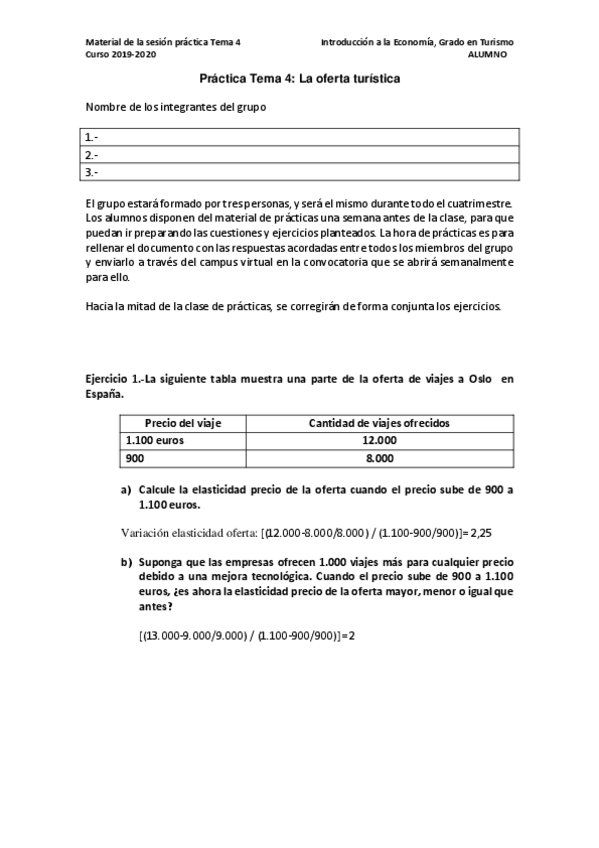 Material de la sesión práctica Tema 4
Curso 2019-2020

Introducción a la Economía, Grado en Turismo
ALUMNO

Práctica Tema 4: La oferta turística

Nombre de los integrantes del grupo

| 1.- |
|---|
| 2.- |
| 3.- |

El grupo estará formado por tres personas, y será el mismo durante todo el cuatrimestre. Los alumnos disponen del material de prácticas una semana antes de la clase, para que puedan ir preparando las cuestiones y ejercicios planteados. La hora de prácticas es para rellenar el documento con las respuestas acordadas entre todos los miembros del grupo y enviarlo a través del campus virtual en la convocatoria que se abrirá semanalmente para ello.

Hacia la mitad de la clase de prácticas, se corregirán de forma conjunta los ejercicios.

Ejercicio 1.-La siguiente tabla muestra una parte de la oferta de viajes a Oslo en España.

| Precio del viaje | Cantidad de viajes ofrecidos |
|---|---|
| 1.100 euros | 12.000 |
| 900 | 8.000 |

a) Calcule la elasticidad precio de la oferta cuando el precio sube de 900 a 1.100 euros.

Variación elasticidad oferta: [(12.000-8.000/8.000) / (1.100-900/900)]= 2,25

b) Suponga que las empresas ofrecen 1.000 viajes más para cualquier precio debido a una mejora tecnológica. Cuando el precio sube de 900 a 1.100 euros, ¿es ahora la elasticidad precio de la oferta mayor, menor o igual que antes?

[(13.000-9.000/9.000) / (1.100-900/900)]=2